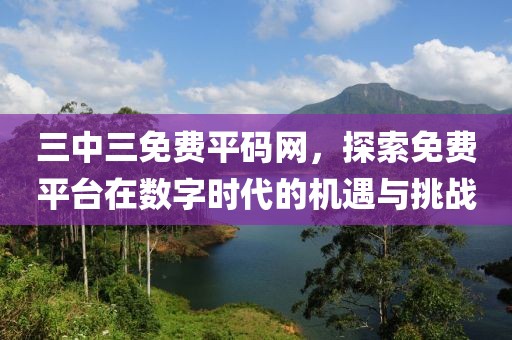 三中三免费平码网，探索免费平台在数字时代的机遇与挑战